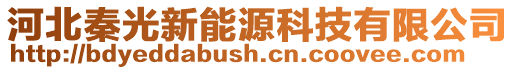 河北秦光新能源科技有限公司
http://bdyeddabush.cn.coovee.com